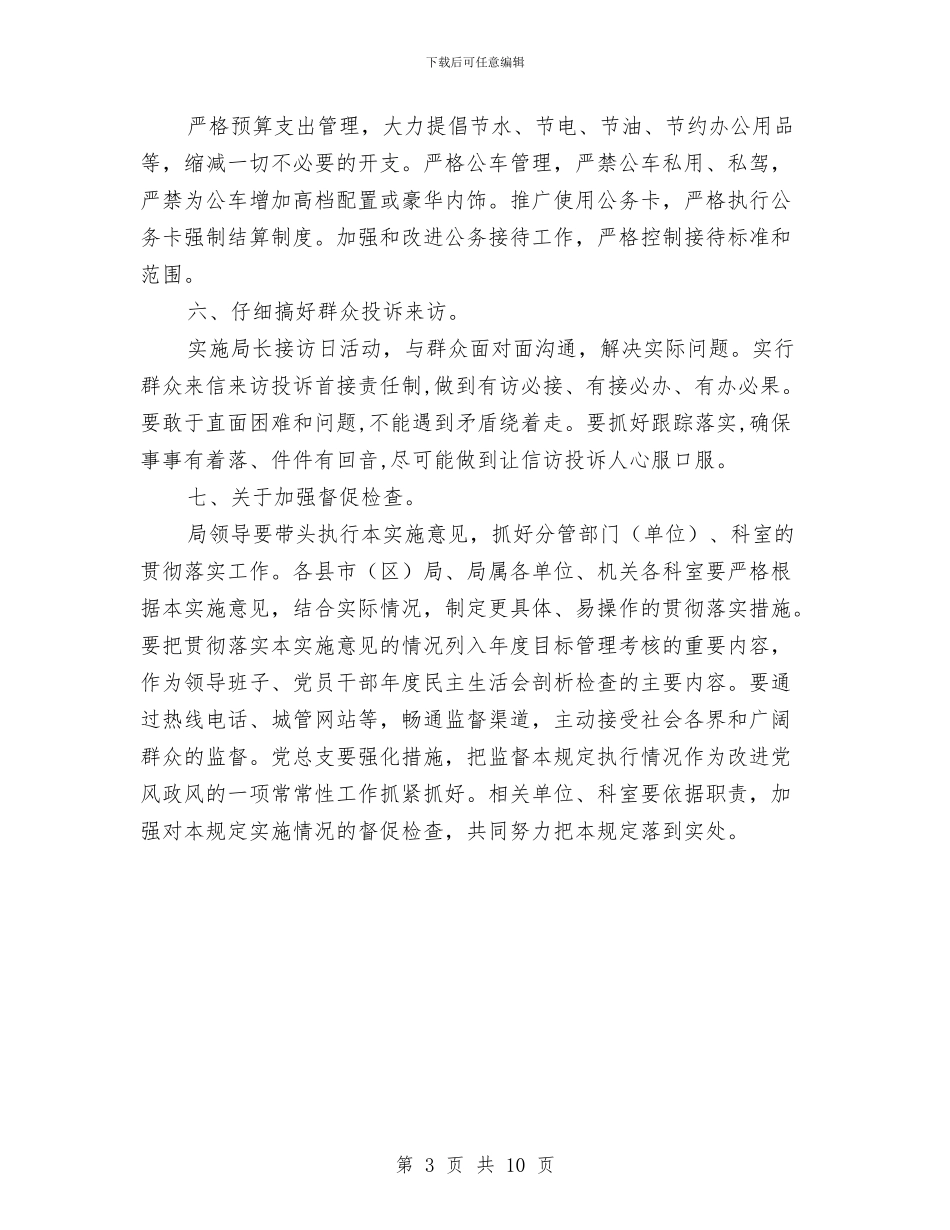 下载后可任意编辑

严格预算支出管理，大力提倡节水、节电、节油、节约办公用品等，缩减一切不必要的开支。严格公车管理，严禁公车私用、私驾，严禁为公车增加高档配置或豪华内饰。推广使用公务卡，严格执行公务卡强制结算制度。加强和改进公务接待工作，严格控制接待标准和范围。

六、仔细搞好群众投诉来访。

实施局长接访日活动，与群众面对面沟通，解决实际问题。实行群众来信来访投诉首接责任制,做到有访必接、有接必办、有办必果。要敢于直面困难和问题,不能遇到矛盾绕着走。要抓好跟踪落实,确保事事有着落、件件有回音,尽可能做到让信访投诉人心服口服。

七、关于加强督促检查。

局领导要带头执行本实施意见，抓好分管部门（单位）、科室的贯彻落实工作。各县市（区）局、局属各单位、机关各科室要严格根据本实施意见，结合实际情况，制定更具体、易操作的贯彻落实措施。要把贯彻落实本实施意见的情况列入年度目标管理考核的重要内容，作为领导班子、党员干部年度民主生活会剖析检查的主要内容。要通过热线电话、城管网站等，畅通监督渠道，主动接受社会各界和广阔群众的监督。党总支要强化措施，把监督本规定执行情况作为改进党风政风的一项常常性工作抓紧抓好。相关单位、科室要依据职责，加强对本规定实施情况的督促检查，共同努力把本规定落到实处。

第 3 页 共 10 页